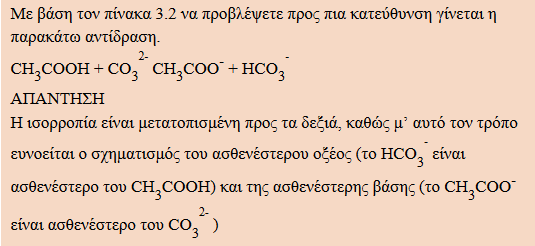 Με βάση τον πίνακα 3.2 να προβλέψετε προς πια κατεύθυνση γίνεται η παρακάτω αντίδραση.

$CH_3COOH + CO_3^{2-}$ $CH_3COO^- + HCO_3^-$

ΑΠΑΝΤΗΣΗ

Η ισορροπία είναι μετατοπισμένη προς τα δεξιά, καθώς μ' αυτό τον τρόπο ευνοείται ο σχηματισμός του ασθενέστερου οξέος (το $HCO_3^-$ είναι ασθενέστερο του $CH_3COOH$) και της ασθενέστερης βάσης (το $CH_3COO^-$ είναι ασθενέστερο του $CO_3^{2-}$ )